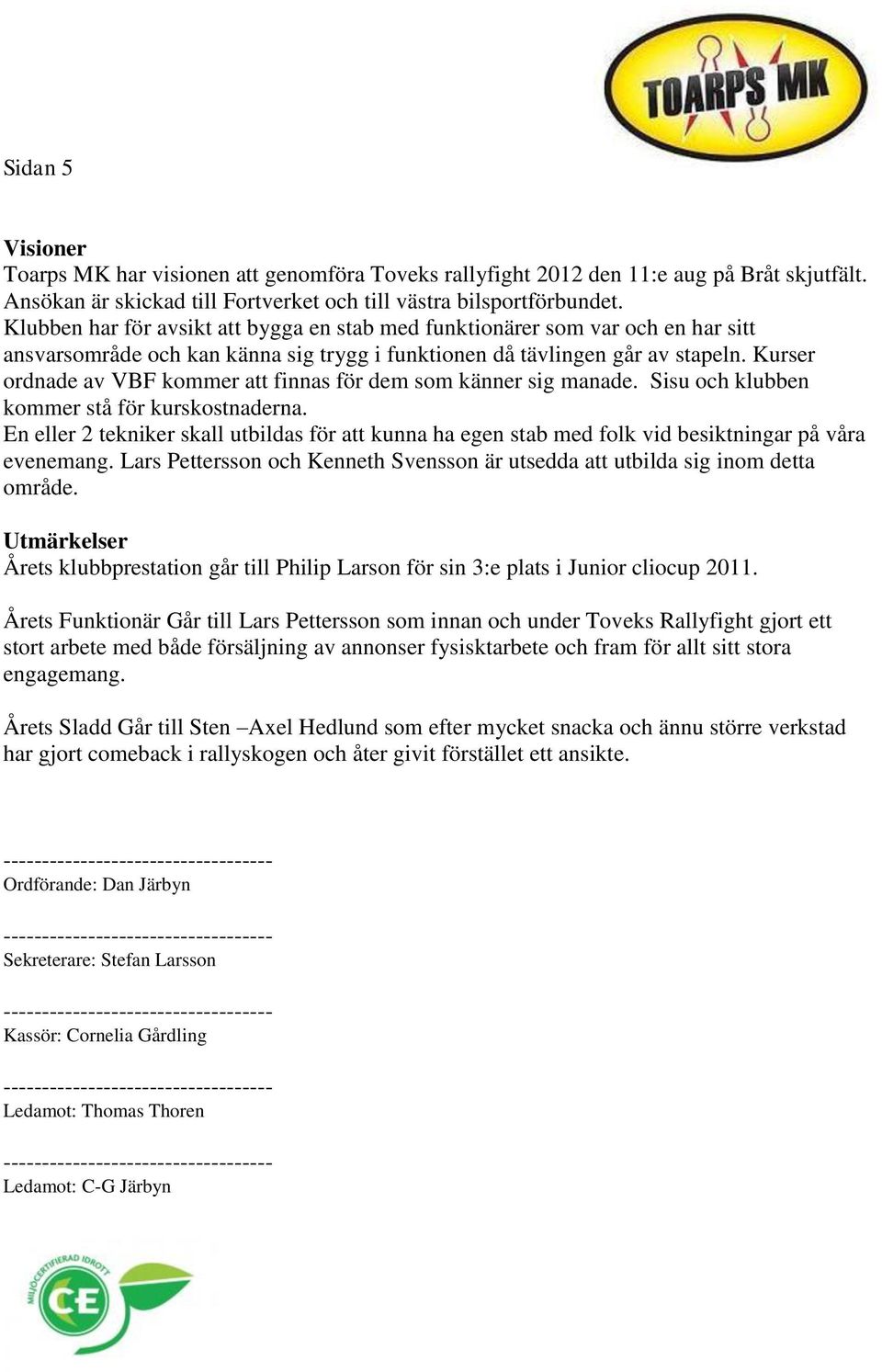 TOARPS MK

Sidan 5

Visioner
Toarps MK har visionen att genomföra Toveks rallyfight 2012 den 11:e aug på Bråt skjutfält. Ansökan är skickad till Fortverket och till västra bilsportförbundet.
Klubben har för avsikt att bygga en stab med funktionärer som var och en har sitt ansvarsområde och kan känna sig trygg i funktionen då tävlingen går av stapeln. Kurser ordnade av VBF kommer att finnas för dem som känner sig manade. Sisu och klubben kommer stå för kurskostnaderna.
En eller 2 tekniker skall utbildas för att kunna ha egen stab med folk vid besiktningar på våra evenemang. Lars Pettersson och Kenneth Svensson är utsedda att utbilda sig inom detta område.

Utmärkelser
Årets klubbprestation går till Philip Larson för sin 3:e plats i Junior cliocup 2011.

Årets Funktionär Går till Lars Pettersson som innan och under Toveks Rallyfight gjort ett stort arbete med både försäljning av annonser fysisktarbete och fram för allt sitt stora engagemang.

Årets Sladd Går till Sten –Axel Hedlund som efter mycket snacka och ännu större verkstad har gjort comeback i rallyskogen och åter givit förstället ett ansikte.

-----------------------------------
Ordförande: Dan Järbyn

-----------------------------------
Sekreterare: Stefan Larsson

-----------------------------------
Kassör: Cornelia Gårdling

-----------------------------------
Ledamot: Thomas Thoren

-----------------------------------
Ledamot: C-G Järbyn

MILJÖCERTIFIERAD IDROTT
CE